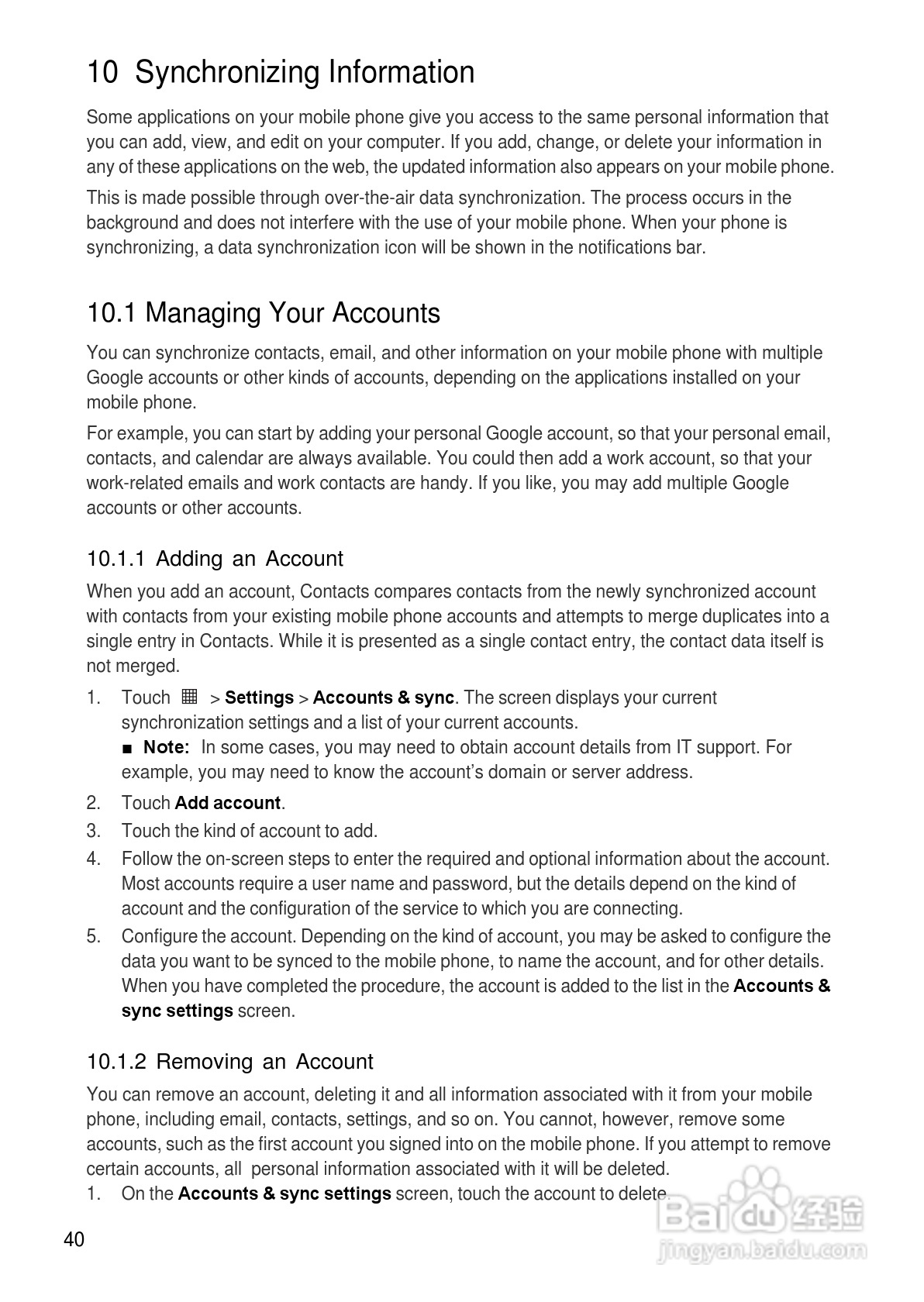 10 Synchronizing Information

Some applications on your mobile phone give you access to the same personal information that you can add, view, and edit on your computer. If you add, change, or delete your information in any of these applications on the web, the updated information also appears on your mobile phone.

This is made possible through over-the-air data synchronization. The process occurs in the background and does not interfere with the use of your mobile phone. When your phone is synchronizing, a data synchronization icon will be shown in the notifications bar.

10.1 Managing Your Accounts

You can synchronize contacts, email, and other information on your mobile phone with multiple Google accounts or other kinds of accounts, depending on the applications installed on your mobile phone.

For example, you can start by adding your personal Google account, so that your personal email, contacts, and calendar are always available. You could then add a work account, so that your work-related emails and work contacts are handy. If you like, you may add multiple Google accounts or other accounts.

10.1.1 Adding an Account

When you add an account, Contacts compares contacts from the newly synchronized account with contacts from your existing mobile phone accounts and attempts to merge duplicates into a single entry in Contacts. While it is presented as a single contact entry, the contact data itself is not merged.

1. Touch > Settings > Accounts & sync. The screen displays your current synchronization settings and a list of your current accounts.
■ Note: In some cases, you may need to obtain account details from IT support. For example, you may need to know the account's domain or server address.
2. Touch Add account.
3. Touch the kind of account to add.
4. Follow the on-screen steps to enter the required and optional information about the account. Most accounts require a user name and password, but the details depend on the kind of account and the configuration of the service to which you are connecting.
5. Configure the account. Depending on the kind of account, you may be asked to configure the data you want to be synced to the mobile phone, to name the account, and for other details. When you have completed the procedure, the account is added to the list in the Accounts & sync settings screen.

10.1.2 Removing an Account

You can remove an account, deleting it and all information associated with it from your mobile phone, including email, contacts, settings, and so on. You cannot, however, remove some accounts, such as the first account you signed into on the mobile phone. If you attempt to remove certain accounts, all personal information associated with it will be deleted.
1. On the Accounts & sync settings screen, touch the account to delete.

40

Baidu 经验
jingyan.baidu.com